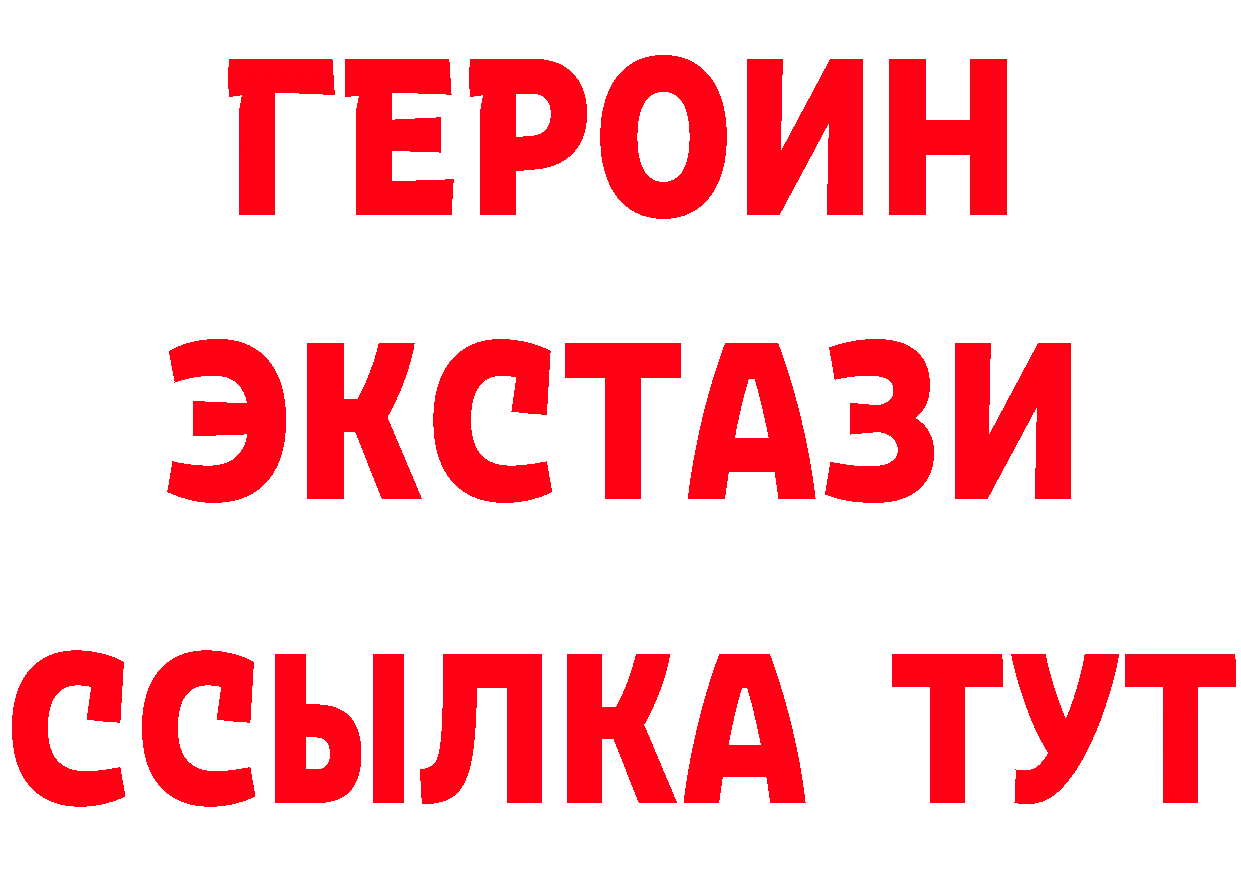 ГЕРОИН
ЭКСТАЗИ
ССЫЛКА ТУТ